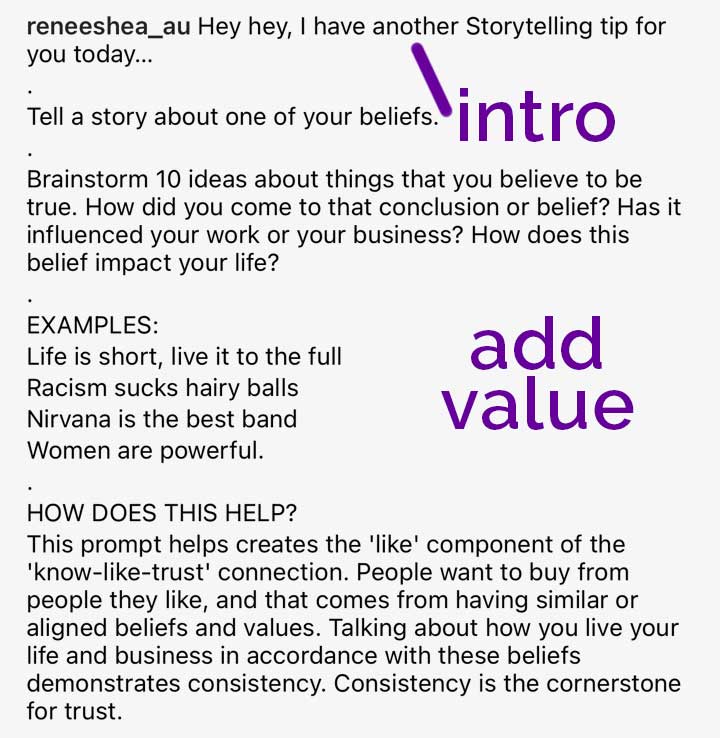 reneeshea_au Hey hey, I have another Storytelling tip for you today...

.

Tell a story about one of your beliefs.

intro

.

Brainstorm 10 ideas about things that you believe to be true. How did you come to that conclusion or belief? Has it influenced your work or your business? How does this belief impact your life?

.

EXAMPLES:
Life is short, live it to the full
Racism sucks hairy balls
Nirvana is the best band
Women are powerful.

add value

.

HOW DOES THIS HELP?
This prompt helps creates the 'like' component of the 'know-like-trust' connection. People want to buy from people they like, and that comes from having similar or aligned beliefs and values. Talking about how you live your life and business in accordance with these beliefs demonstrates consistency. Consistency is the cornerstone for trust.